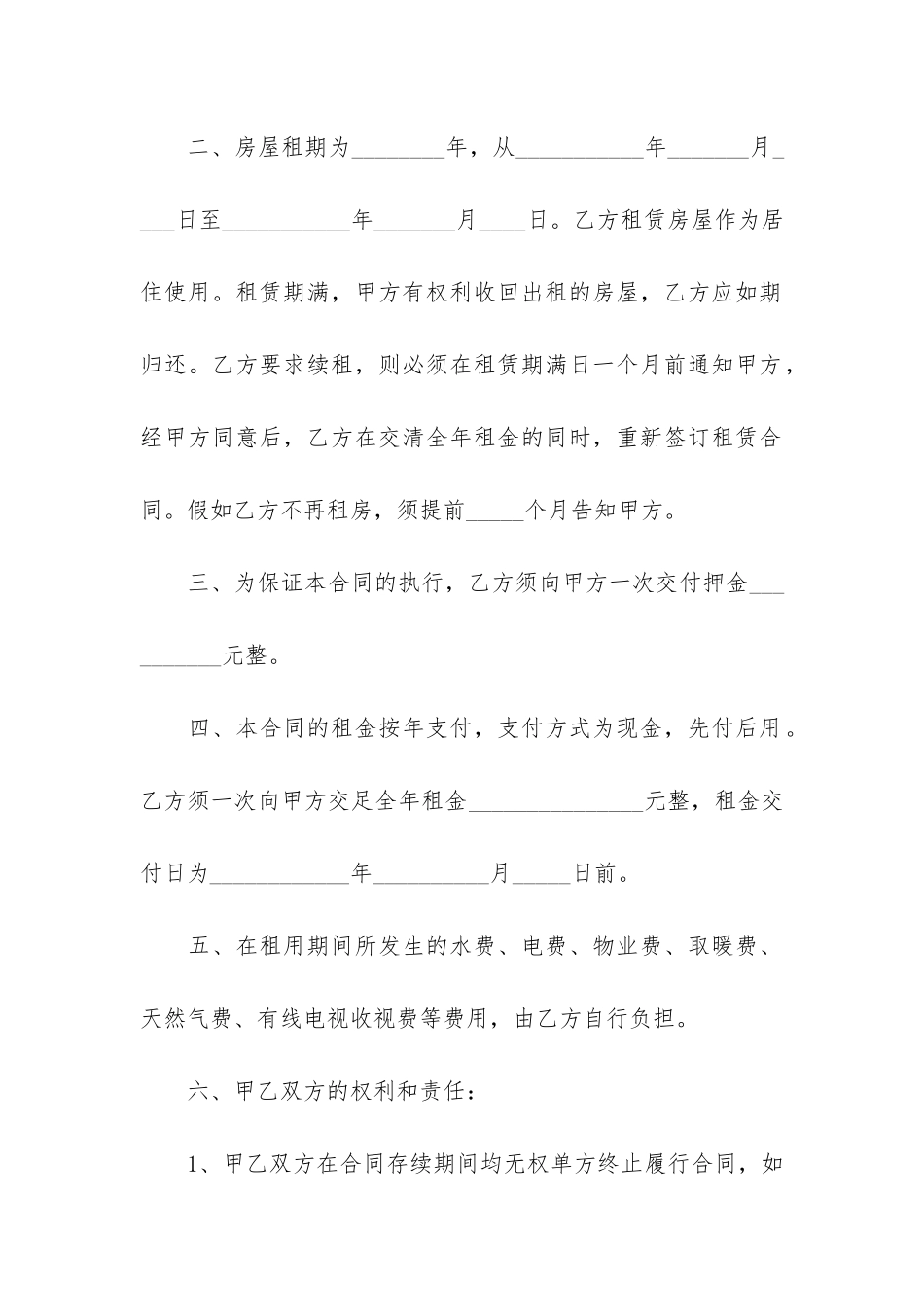 二、房屋租期为________年，从___________年_______月____日至___________年_______月____日。乙方租赁房屋作为居住使用。租赁期满，甲方有权利收回出租的房屋，乙方应如期归还。乙方要求续租，则必须在租赁期满日一个月前通知甲方，经甲方同意后，乙方在交清全年租金的同时，重新签订租赁合同。假如乙方不再租房，须提前_____个月告知甲方。

三、为保证本合同的执行，乙方须向甲方一次交付押金__________元整。

四、本合同的租金按年支付，支付方式为现金，先付后用。乙方须一次向甲方交足全年租金_______________元整，租金交付日为____________年__________月_____日前。

五、在租用期间所发生的水费、电费、物业费、取暖费、天然气费、有线电视收视费等费用，由乙方自行负担。

六、甲乙双方的权利和责任：

1、甲乙双方在合同存续期间均无权单方终止履行合同，如